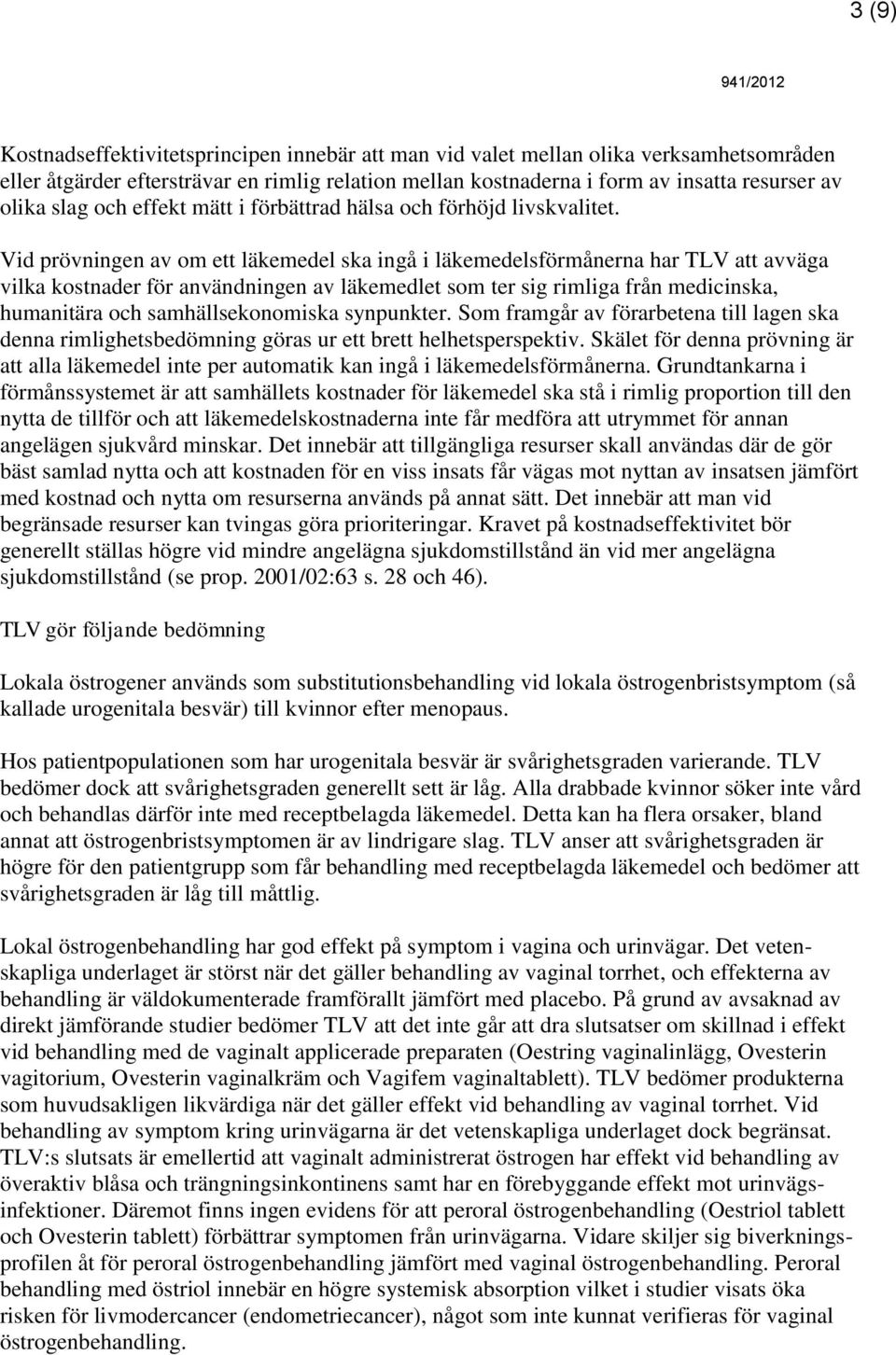 3 (9)

941/2012

Kostnadseffektivitetsprincipen innebär att man vid valet mellan olika verksamhetsområden eller åtgärder eftersträvar en rimlig relation mellan kostnaderna i form av insatta resurser av olika slag och effekt mätt i förbättrad hälsa och förhöjd livskvalitet.

Vid prövningen av om ett läkemedel ska ingå i läkemedelsförmånerna har TLV att avväga vilka kostnader för användningen av läkemedlet som ter sig rimliga från medicinska, humanitära och samhällsekonomiska synpunkter. Som framgår av förarbetena till lagen ska denna rimlighetsbedömning göras ur ett brett helhetsperspektiv. Skälet för denna prövning är att alla läkemedel inte per automatik kan ingå i läkemedelsförmånerna. Grundtankarna i förmånssystemet är att samhällets kostnader för läkemedel ska stå i rimlig proportion till den nytta de tillför och att läkemedelskostnaderna inte får medföra att utrymmet för annan angelägen sjukvård minskar. Det innebär att tillgängliga resurser skall användas där de gör bäst samlad nytta och att kostnaden för en viss insats får vägas mot nyttan av insatsen jämfört med kostnad och nytta om resurserna används på annat sätt. Det innebär att man vid begränsade resurser kan tvingas göra prioriteringar. Kravet på kostnadseffektivitet bör generellt ställas högre vid mindre angelägna sjukdomstillstånd än vid mer angelägna sjukdomstillstånd (se prop. 2001/02:63 s. 28 och 46).

TLV gör följande bedömning

Lokala östrogener används som substitutionsbehandling vid lokala östrogenbristsymptom (så kallade urogenitala besvär) till kvinnor efter menopaus.

Hos patientpopulationen som har urogenitala besvär är svårighetsgraden varierande. TLV bedömer dock att svårighetsgraden generellt sett är låg. Alla drabbade kvinnor söker inte vård och behandlas därför inte med receptbelagda läkemedel. Detta kan ha flera orsaker, bland annat att östrogenbristsymptomen är av lindrigare slag. TLV anser att svårighetsgraden är högre för den patientgrupp som får behandling med receptbelagda läkemedel och bedömer att svårighetsgraden är låg till måttlig.

Lokal östrogenbehandling har god effekt på symptom i vagina och urinvägar. Det vetenskapliga underlaget är störst när det gäller behandling av vaginal torrhet, och effekterna av behandling är väldokumenterade framförallt jämfört med placebo. På grund av avsaknad av direkt jämförande studier bedömer TLV att det inte går att dra slutsatser om skillnad i effekt vid behandling med de vaginalt applicerade preparaten (Oestring vaginalinlägg, Ovesterin vagitorium, Ovesterin vaginalkräm och Vagifem vaginaltablett). TLV bedömer produkterna som huvudsakligen likvärdiga när det gäller effekt vid behandling av vaginal torrhet. Vid behandling av symptom kring urinvägarna är det vetenskapliga underlaget dock begränsat. TLV:s slutsats är emellertid att vaginalt administrerat östrogen har effekt vid behandling av överaktiv blåsa och trängningsinkontinens samt har en förebyggande effekt mot urinvägsinfektioner. Däremot finns ingen evidens för att peroral östrogenbehandling (Oestriol tablett och Ovesterin tablett) förbättrar symptomen från urinvägarna. Vidare skiljer sig biverkningsprofilen åt för peroral östrogenbehandling jämfört med vaginal östrogenbehandling. Peroral behandling med östriol innebär en högre systemisk absorption vilket i studier visats öka risken för livmodercancer (endometriecancer), något som inte kunnat verifieras för vaginal östrogenbehandling.